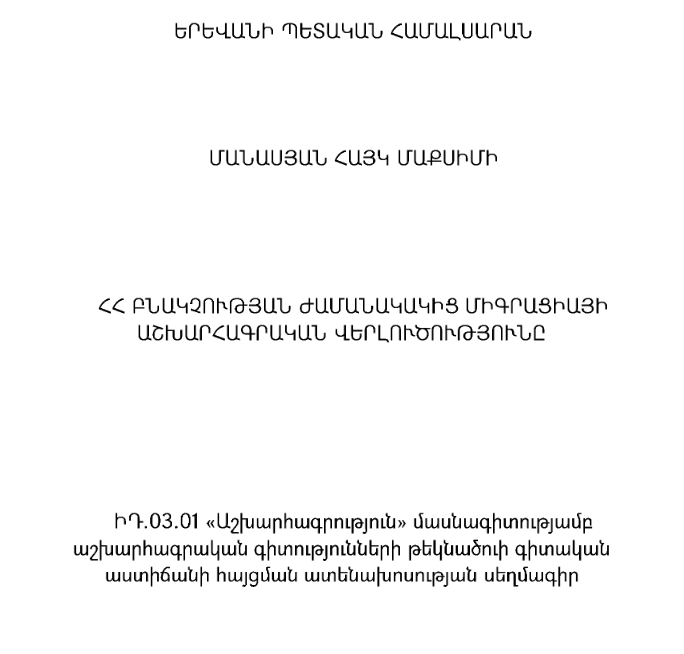 ԵՐԵՎԱՆԻ ՊԵՏԱԿԱՆ ՀԱՄԱԼՍԱՐԱՆ

ՄԱՆԱՍՅԱՆ ՀԱՅԿ ՄԱՔՍԻՄԻ

ՀՀ ԲՆԱԿՉՈՒԹՅԱՆ ԺԱՄԱՆԱԿԱԿԻՑ ՄԻԳՐԱՑԻԱՅԻ ԱՇԽԱՐՀԱԳՐԱԿԱՆ ՎԵՐԼՈՒԾՈՒԹՅՈՒՆԸ

ԻԴ.03.01 «Աշխարհագրություն» մասնագիտությամբ աշխարհագրական գիտությունների թեկնածուի գիտական աստիճանի հայցման ատենախոսության սեղմագիր